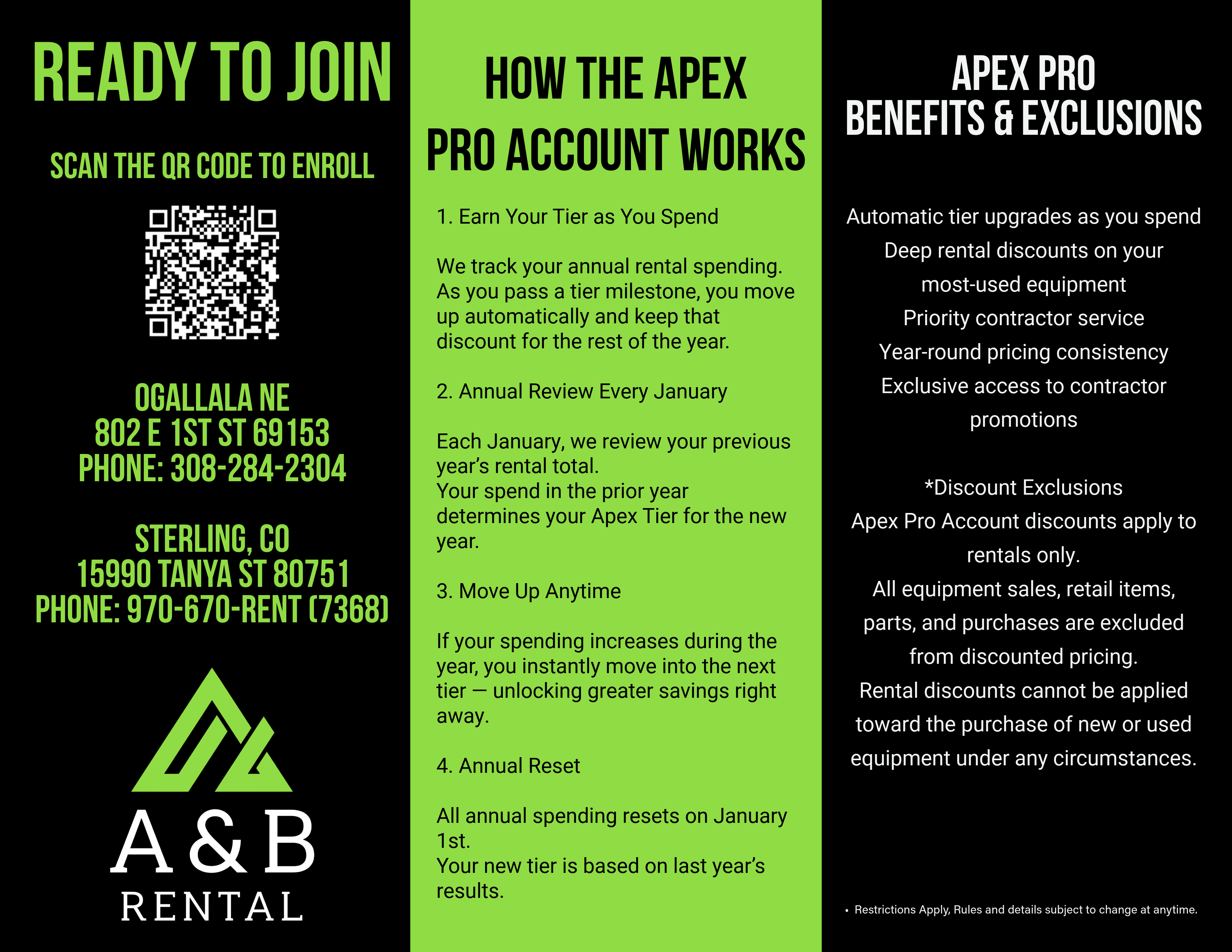 READY TO JOIN

SCAN THE QR CODE TO ENROLL

OGALLALA NE
802 E 1ST ST 69153
PHONE: 308-284-2304

STERLING, CO
15990 TANYA ST 80751
PHONE: 970-670-RENT (7368)

A & B
RENTAL

HOW THE APEX PRO ACCOUNT WORKS

1. Earn Your Tier as You Spend

We track your annual rental spending. As you pass a tier milestone, you move up automatically and keep that discount for the rest of the year.

2. Annual Review Every January

Each January, we review your previous year's rental total.
Your spend in the prior year determines your Apex Tier for the new year.

3. Move Up Anytime

If your spending increases during the year, you instantly move into the next tier — unlocking greater savings right away.

4. Annual Reset

All annual spending resets on January 1st.
Your new tier is based on last year's results.

APEX PRO
BENEFITS & EXCLUSIONS

Automatic tier upgrades as you spend
Deep rental discounts on your most-used equipment
Priority contractor service
Year-round pricing consistency
Exclusive access to contractor promotions

*Discount Exclusions
Apex Pro Account discounts apply to rentals only.
All equipment sales, retail items, parts, and purchases are excluded from discounted pricing.
Rental discounts cannot be applied toward the purchase of new or used equipment under any circumstances.

• Restrictions Apply, Rules and details subject to change at anytime.